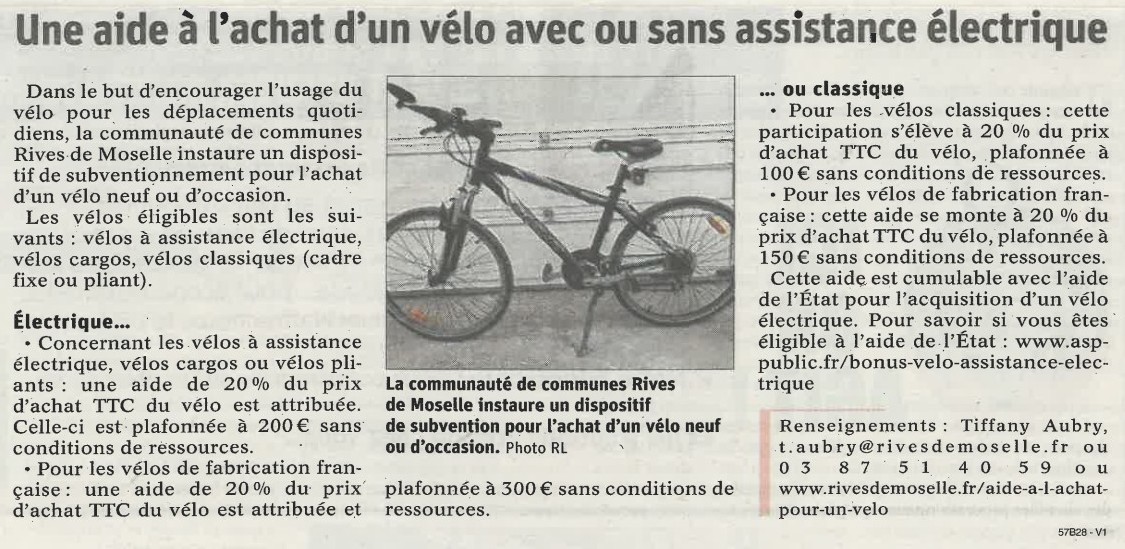 Une aide à l'achat d'un vélo avec ou sans assistance électrique

Dans le but d'encourager l'usage du vélo pour les déplacements quotidiens, la communauté de communes Rives de Moselle instaure un dispositif de subventionnement pour l'achat d'un vélo neuf ou d'occasion.

Les vélos éligibles sont les suivants : vélos à assistance électrique, vélos cargos, vélos classiques (cadre fixe ou pliant).

Électrique...

• Concernant les vélos à assistance électrique, vélos cargos ou vélos pliants : une aide de 20 % du prix d'achat TTC du vélo est attribuée. Celle-ci est plafonnée à 200 € sans conditions de ressources.

• Pour les vélos de fabrication française : une aide de 20 % du prix d'achat TTC du vélo est attribuée et plafonnée à 300 € sans conditions de ressources.

La communauté de communes Rives de Moselle instaure un dispositif de subvention pour l'achat d'un vélo neuf ou d'occasion. Photo RL

... ou classique

• Pour les vélos classiques : cette participation s'élève à 20 % du prix d'achat TTC du vélo, plafonnée à 100 € sans conditions de ressources.

• Pour les vélos de fabrication française : cette aide se monte à 20 % du prix d'achat TTC du vélo, plafonnée à 150 € sans conditions de ressources.

Cette aide est cumulable avec l'aide de l'État pour l'acquisition d'un vélo électrique. Pour savoir si vous êtes éligible à l'aide de l'État : www.asp-public.fr/bonus-velo-assistance-electrique

Renseignements : Tiffany Aubry, t.aubry@rivesdemoselle.fr ou 03 87 51 40 59 ou www.rivesdemoselle.fr/aide-a-l-achat-pour-un-velo

57B28 - V1